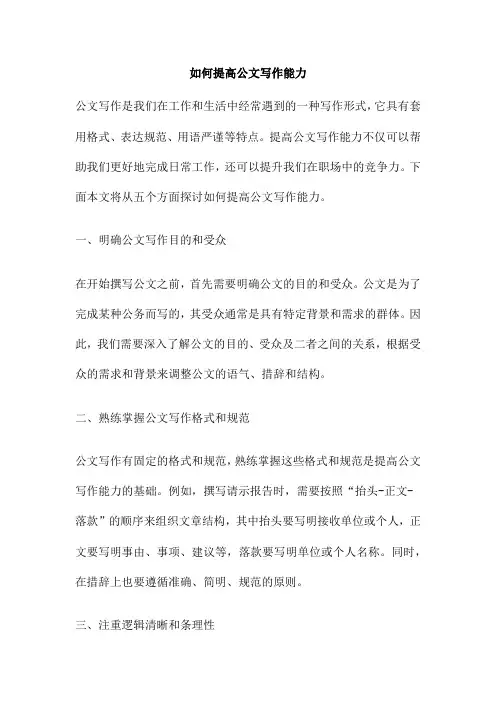 如何提高公文写作能力

公文写作是我们在工作和生活中经常遇到的一种写作形式，它具有套用格式、表达规范、用语严谨等特点。提高公文写作能力不仅可以帮助我们更好地完成日常工作，还可以提升我们在职场中的竞争力。下面本文将从五个方面探讨如何提高公文写作能力。

一、明确公文写作目的和受众

在开始撰写公文之前，首先需要明确公文的目的和受众。公文是为了完成某种公务而写的，其受众通常是具有特定背景和需求的群体。因此，我们需要深入了解公文的目的、受众及二者之间的关系，根据受众的需求和背景来调整公文的语气、措辞和结构。

二、熟练掌握公文写作格式和规范

公文写作有固定的格式和规范，熟练掌握这些格式和规范是提高公文写作能力的基础。例如，撰写请示报告时，需要按照“抬头-正文-落款”的顺序来组织文章结构，其中抬头要写明接收单位或个人，正文要写明事由、事项、建议等，落款要写明单位或个人名称。同时，在措辞上也要遵循准确、简明、规范的原则。

三、注重逻辑清晰和条理性